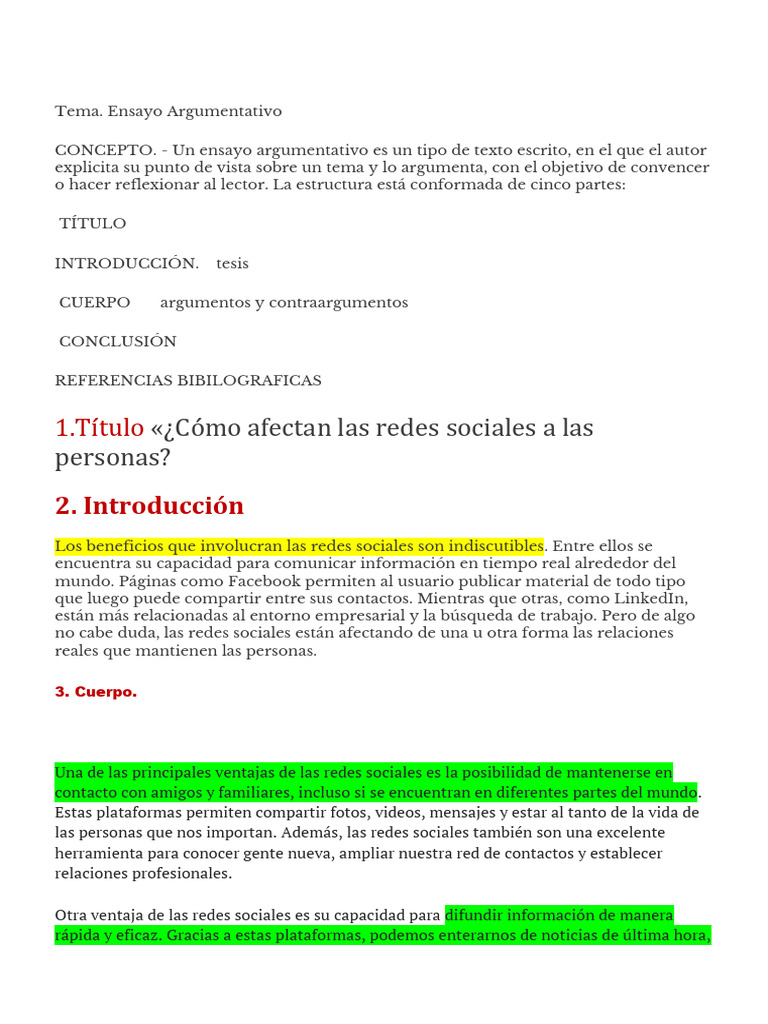 Tema. Ensayo Argumentativo

CONCEPTO. - Un ensayo argumentativo es un tipo de texto escrito, en el que el autor explicita su punto de vista sobre un tema y lo argumenta, con el objetivo de convencer o hacer reflexionar al lector. La estructura está conformada de cinco partes:

TÍTULO

INTRODUCCIÓN. tesis

CUERPO argumentos y contraargumentos

CONCLUSIÓN

REFERENCIAS BIBILOGRAFICAS

1.Título «¿Cómo afectan las redes sociales a las personas?

2. Introducción

Los beneficios que involucran las redes sociales son indiscutibles. Entre ellos se encuentra su capacidad para comunicar información en tiempo real alrededor del mundo. Páginas como Facebook permiten al usuario publicar material de todo tipo que luego puede compartir entre sus contactos. Mientras que otras, como LinkedIn, están más relacionadas al entorno empresarial y la búsqueda de trabajo. Pero de algo no cabe duda, las redes sociales están afectando de una u otra forma las relaciones reales que mantienen las personas.

3. Cuerpo.

Una de las principales ventajas de las redes sociales es la posibilidad de mantenerse en contacto con amigos y familiares, incluso si se encuentran en diferentes partes del mundo. Estas plataformas permiten compartir fotos, videos, mensajes y estar al tanto de la vida de las personas que nos importan. Además, las redes sociales también son una excelente herramienta para conocer gente nueva, ampliar nuestra red de contactos y establecer relaciones profesionales.

Otra ventaja de las redes sociales es su capacidad para difundir información de manera rápida y eficaz. Gracias a estas plataformas, podemos enterarnos de noticias de última hora,